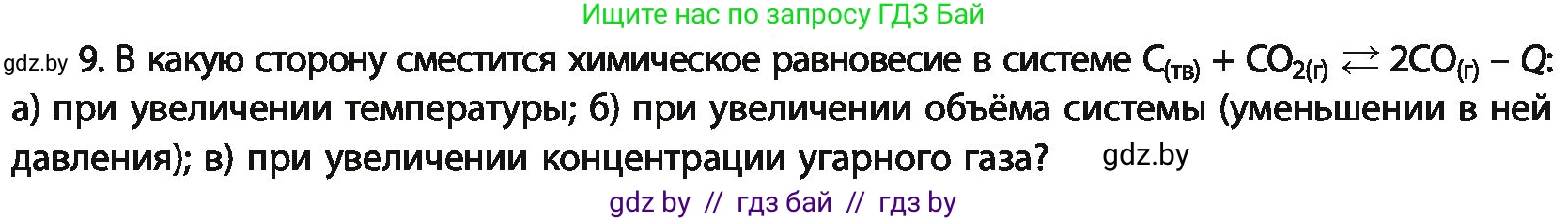 Ищите нас по запросу ГДЗ Бай

gdz.by 9. В какую сторону сместится химическое равновесие в системе $C_{(тв)} + CO_{2(г)} \rightleftarrows 2CO_{(г)} - Q$: а) при увеличении температуры; б) при увеличении объёма системы (уменьшении в ней давления); в) при увеличении концентрации угарного газа? gdz.by

gdz by // гдз бай // гдз by